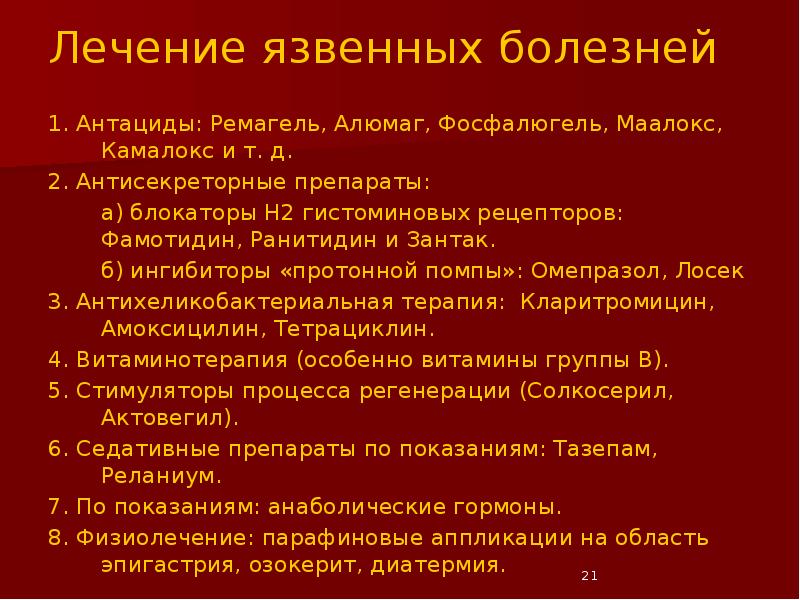 Лечение язвенных болезней

1. Антациды: Ремагель, Алюмаг, Фосфалюгель, Маалокс, Камалокс и т. д.

2. Антисекреторные препараты:

а) блокаторы Н2 гистоминовых рецепторов: Фамотидин, Ранитидин и Зантак.

б) ингибиторы «протонной помпы»: Омепразол, Лосек

3. Антихеликобактериальная терапия: Кларитромицин, Амоксицилин, Тетрациклин.

4. Витаминотерапия (особенно витамины группы В).

5. Стимуляторы процесса регенерации (Солкосерил, Актовегил).

6. Седативные препараты по показаниям: Тазепам, Реланиум.

7. По показаниям: анаболические гормоны.

8. Физиолечение: парафиновые аппликации на область эпигастрия, озокерит, диатермия.

21